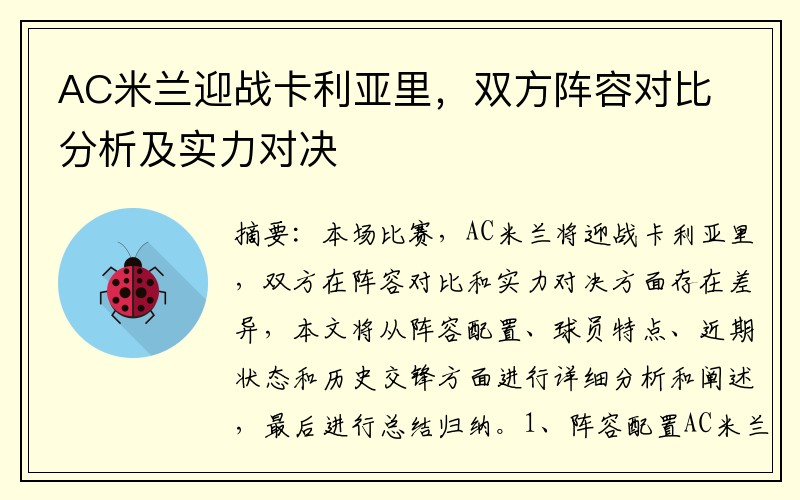 AC米兰迎战卡利亚里，双方阵容对比分析及实力对决

摘要：本场比赛，AC米兰将迎战卡利亚里，双方在阵容对比和实力对决方面存在差异，本文将从阵容配置、球员特点、近期状态和历史交锋方面进行详细分析和阐述，最后进行总结归纳。1、阵容配置AC米兰